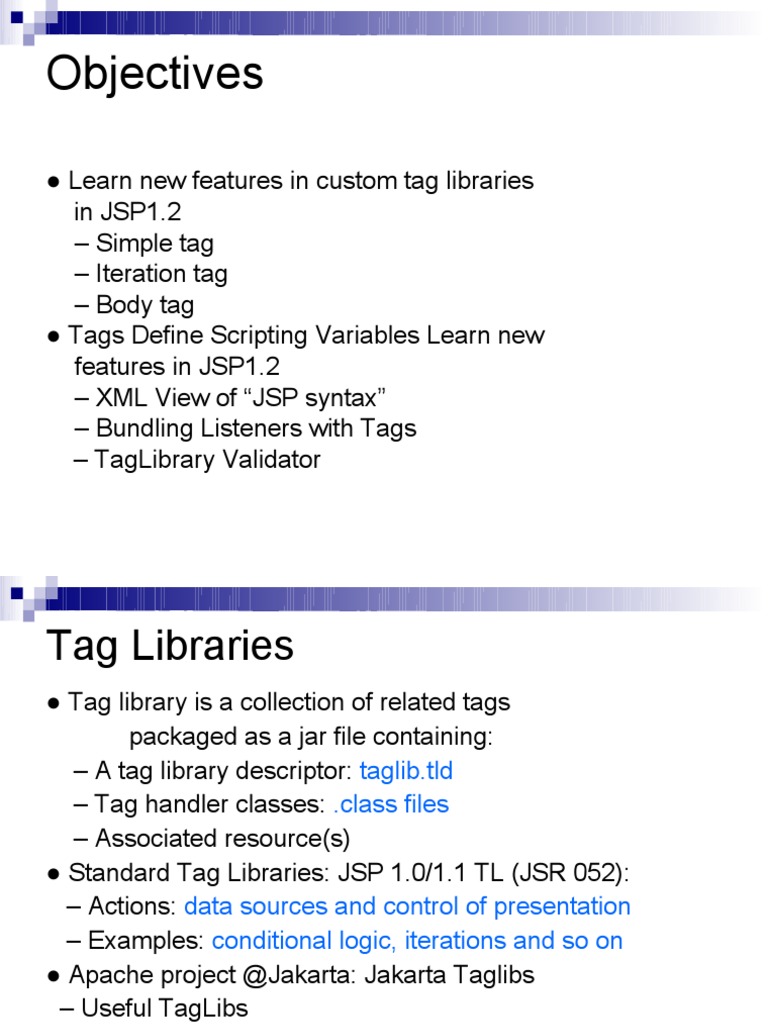 Objectives

• Learn new features in custom tag libraries in JSP1.2
– Simple tag
– Iteration tag
– Body tag
• Tags Define Scripting Variables Learn new features in JSP1.2
– XML View of "JSP syntax"
– Bundling Listeners with Tags
– TagLibrary Validator

Tag Libraries

• Tag library is a collection of related tags packaged as a jar file containing:
– A tag library descriptor: taglib.tld
– Tag handler classes: .class files
– Associated resource(s)
• Standard Tag Libraries: JSP 1.0/1.1 TL (JSR 052):
– Actions: data sources and control of presentation
– Examples: conditional logic, iterations and so on
• Apache project @Jakarta: Jakarta Taglibs
– Useful TagLibs